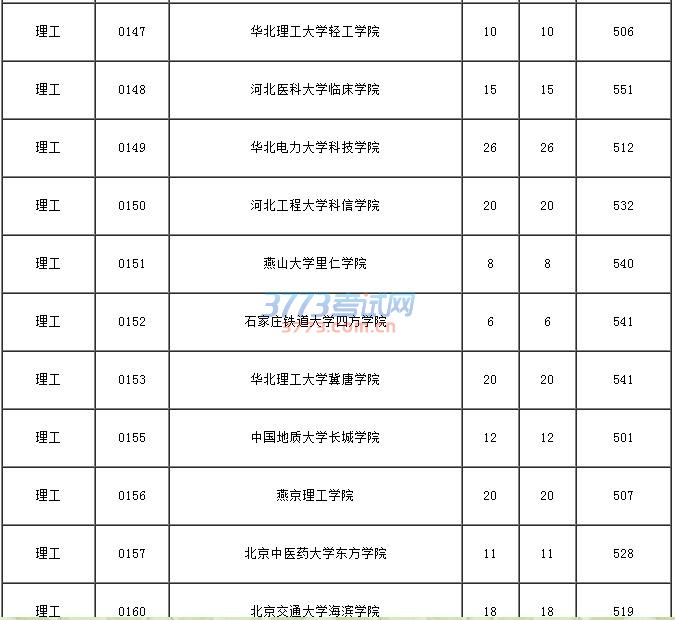 | 理工 | 0147 | 华北理工大学轻工学院 | 10 | 10 | 506 |
|---|---|---|---|---|---|
| 理工 | 0148 | 河北医科大学临床学院 | 15 | 15 | 551 |
| 理工 | 0149 | 华北电力大学科技学院 | 26 | 26 | 512 |
| 理工 | 0150 | 河北工程大学科信学院 | 20 | 20 | 532 |
| 理工 | 0151 | 燕山大学里仁学院 | 8 | 8 | 540 |
| 理工 | 0152 | 石家庄铁道大学四方学院 | 6 | 6 | 541 |
| 理工 | 0153 | 华北理工大学冀唐学院 | 20 | 20 | 541 |
| 理工 | 0155 | 中国地质大学长城学院 | 12 | 12 | 501 |
| 理工 | 0156 | 燕京理工学院 | 20 | 20 | 507 |
| 理工 | 0157 | 北京中医药大学东方学院 | 11 | 11 | 528 |
| 理工 | 0160 | 北京交通大学海滨学院 | 18 | 18 | 519 |

3773考试网
3773.com.cn